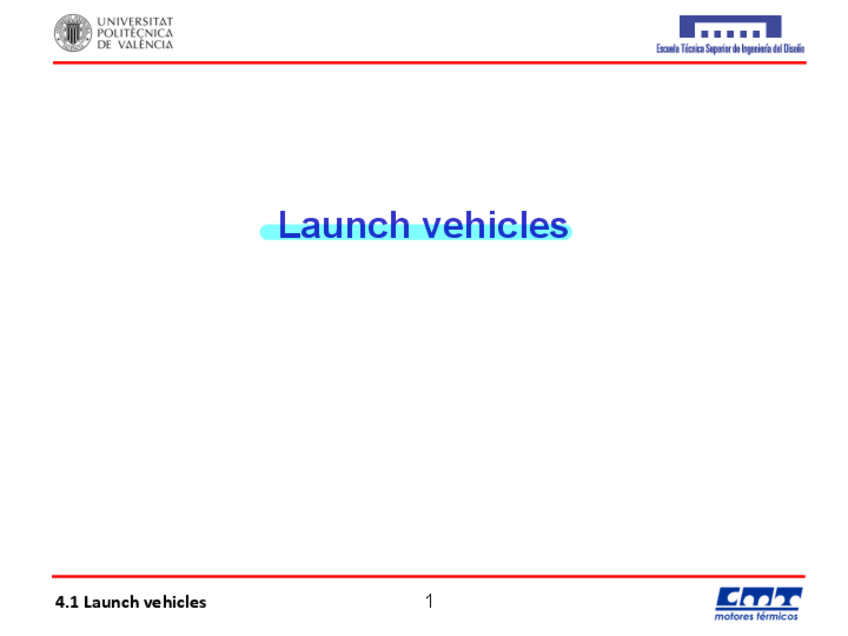 UNIVERSITAT
POLITÈCNICA
DE VALÈNCIA

Escuela Técnica Superior de Ingeniería del Diseño

Launch vehicles

4.1 Launch vehicles

1

CMT
motores térmicos